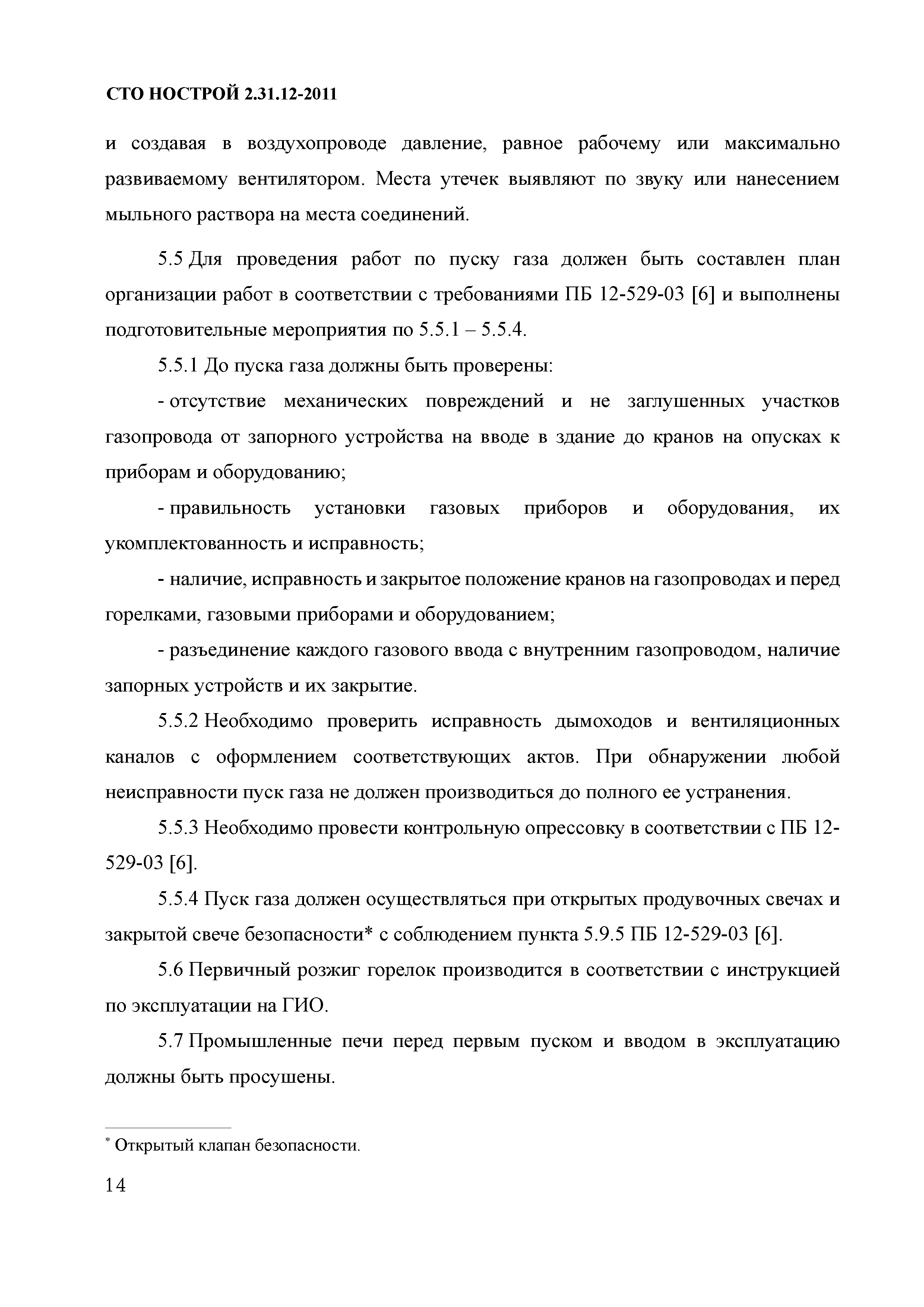 СТО НОСТРОЙ 2.31.12-2011

и создавая в воздухопроводе давление, равное рабочему или максимально развиваемому вентилятором. Места утечек выявляют по звуку или нанесением мыльного раствора на места соединений.

5.5 Для проведения работ по пуску газа должен быть составлен план организации работ в соответствии с требованиями ПБ 12-529-03 [6] и выполнены подготовительные мероприятия по 5.5.1 – 5.5.4.

5.5.1 До пуска газа должны быть проверены:

- отсутствие механических повреждений и не заглушенных участков газопровода от запорного устройства на вводе в здание до кранов на опусках к приборам и оборудованию;

- правильность установки газовых приборов и оборудования, их укомплектованность и исправность;

- наличие, исправность и закрытое положение кранов на газопроводах и перед горелками, газовыми приборами и оборудованием;

- разъединение каждого газового ввода с внутренним газопроводом, наличие запорных устройств и их закрытие.

5.5.2 Необходимо проверить исправность дымоходов и вентиляционных каналов с оформлением соответствующих актов. При обнаружении любой неисправности пуск газа не должен производиться до полного ее устранения.

5.5.3 Необходимо провести контрольную опрессовку в соответствии с ПБ 12-529-03 [6].

5.5.4 Пуск газа должен осуществляться при открытых продувочных свечах и закрытой свече безопасности* с соблюдением пункта 5.9.5 ПБ 12-529-03 [6].

5.6 Первичный розжиг горелок производится в соответствии с инструкцией по эксплуатации на ГИО.

5.7 Промышленные печи перед первым пуском и вводом в эксплуатацию должны быть просушены.

* Открытый клапан безопасности.

14